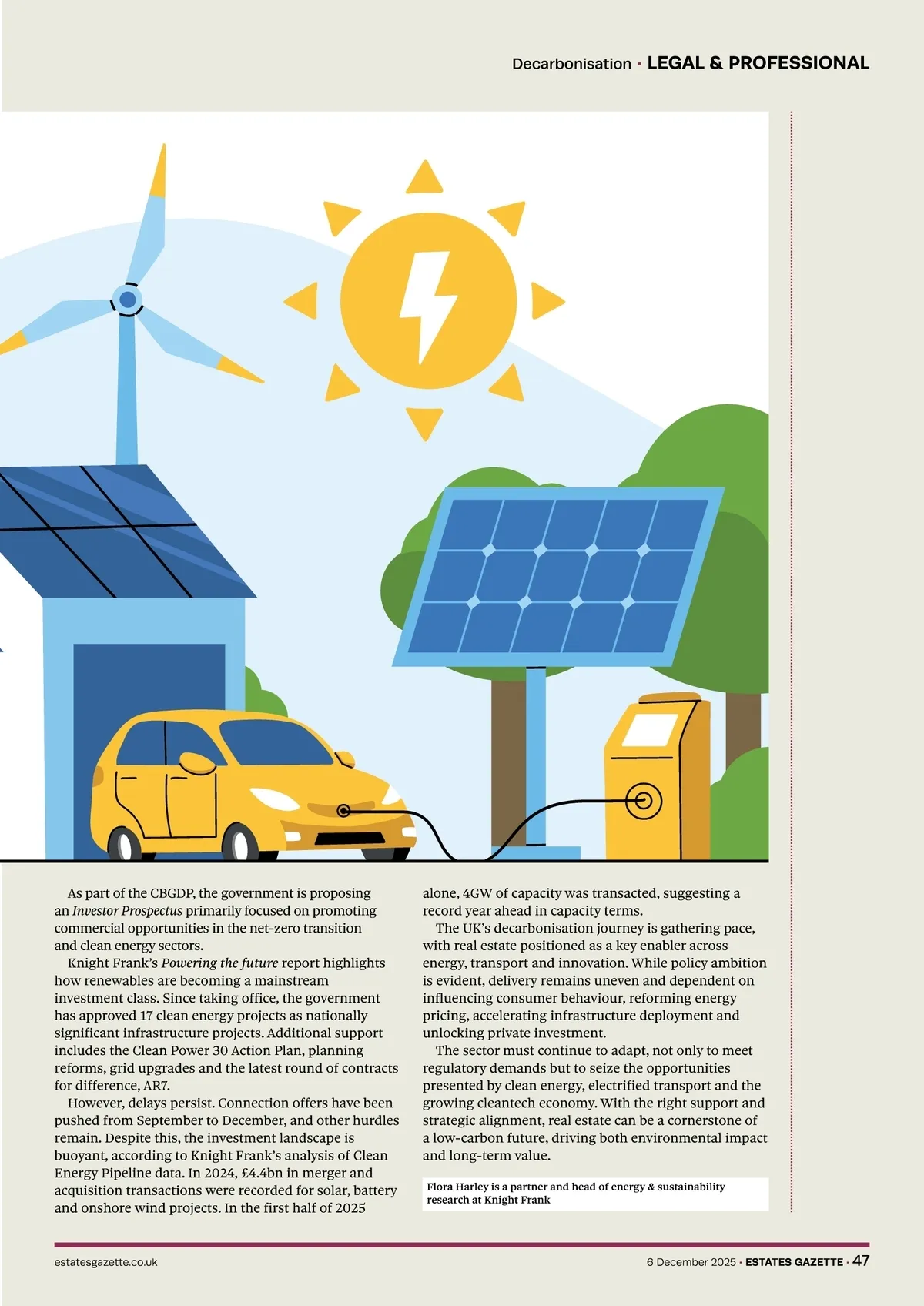 Decarbonisation · LEGAL & PROFESSIONAL

As part of the CBGDP, the government is proposing an Investor Prospectus primarily focused on promoting commercial opportunities in the net-zero transition and clean energy sectors.

Knight Frank's Powering the future report highlights how renewables are becoming a mainstream investment class. Since taking office, the government has approved 17 clean energy projects as nationally significant infrastructure projects. Additional support includes the Clean Power 30 Action Plan, planning reforms, grid upgrades and the latest round of contracts for difference, AR7.

However, delays persist. Connection offers have been pushed from September to December, and other hurdles remain. Despite this, the investment landscape is buoyant, according to Knight Frank's analysis of Clean Energy Pipeline data. In 2024, £4.4bn in merger and acquisition transactions were recorded for solar, battery and onshore wind projects. In the first half of 2025 alone, 4GW of capacity was transacted, suggesting a record year ahead in capacity terms.

The UK's decarbonisation journey is gathering pace, with real estate positioned as a key enabler across energy, transport and innovation. While policy ambition is evident, delivery remains uneven and dependent on influencing consumer behaviour, reforming energy pricing, accelerating infrastructure deployment and unlocking private investment.

The sector must continue to adapt, not only to meet regulatory demands but to seize the opportunities presented by clean energy, electrified transport and the growing cleantech economy. With the right support and strategic alignment, real estate can be a cornerstone of a low-carbon future, driving both environmental impact and long-term value.

Flora Harley is a partner and head of energy & sustainability research at Knight Frank

estatesgazette.co.uk

6 December 2025 · ESTATES GAZETTE · 47